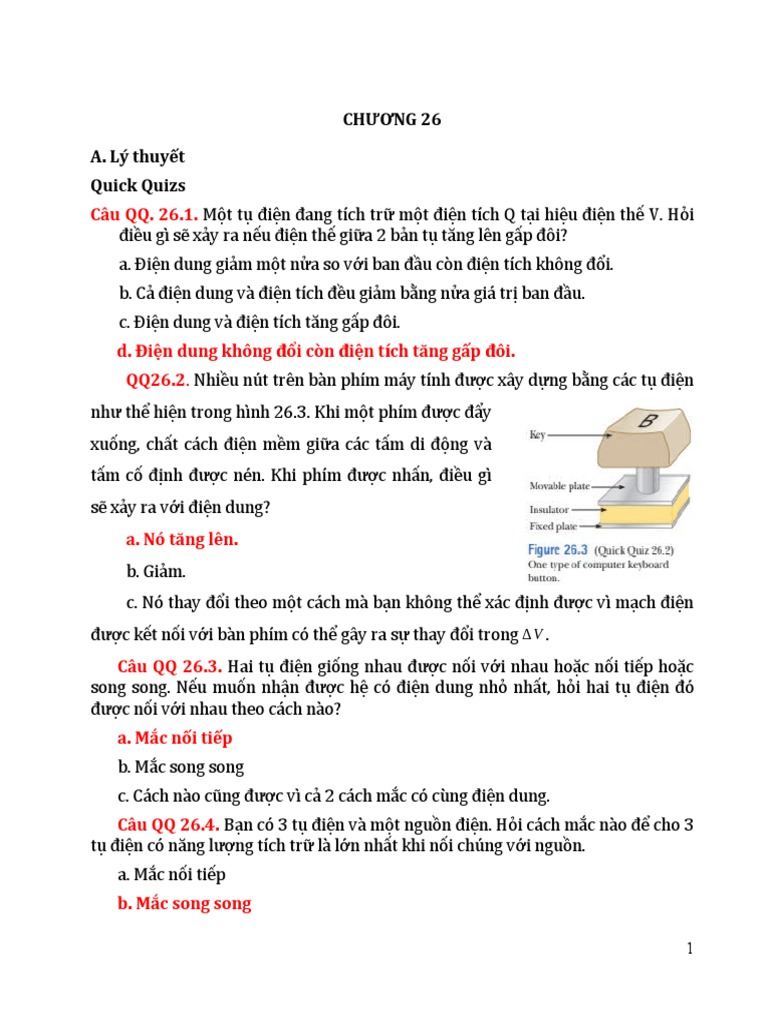 CHƯƠNG 26

A. Lý thuyết

Quick Quizs

Câu QQ. 26.1. Một tụ điện đang tích trữ một điện tích Q tại hiệu điện thế V. Hỏi điều gì sẽ xảy ra nếu điện thế giữa 2 bản tụ tăng lên gấp đôi?

a. Điện dung giảm một nửa so với ban đầu còn điện tích không đổi.

b. Cả điện dung và điện tích đều giảm bằng nửa giá trị ban đầu.

c. Điện dung và điện tích tăng gấp đôi.

d. Điện dung không đổi còn điện tích tăng gấp đôi.

QQ26.2. Nhiều nút trên bàn phím máy tính được xây dựng bằng các tụ điện như thể hiện trong hình 26.3. Khi một phím được đẩy xuống, chất cách điện mềm giữa các tấm di động và tấm cố định được nén. Khi phím được nhấn, điều gì sẽ xảy ra với điện dung?

B

Key

Movable plate

Insulator

Fixed plate

Figure 26.3 (Quick Quiz 26.2) One type of computer keyboard button.

a. Nó tăng lên.

b. Giảm.

c. Nó thay đổi theo một cách mà bạn không thể xác định được vì mạch điện được kết nối với bàn phím có thể gây ra sự thay đổi trong $\Delta V$.

Câu QQ 26.3. Hai tụ điện giống nhau được nối với nhau hoặc nối tiếp hoặc song song. Nếu muốn nhận được hệ có điện dung nhỏ nhất, hỏi hai tụ điện đó được nối với nhau theo cách nào?

a. Mắc nối tiếp

b. Mắc song song

c. Cách nào cũng được vì cả 2 cách mắc có cùng điện dung.

Câu QQ 26.4. Bạn có 3 tụ điện và một nguồn điện. Hỏi cách mắc nào để cho 3 tụ điện có năng lượng tích trữ là lớn nhất khi nối chúng với nguồn.

a. Mắc nối tiếp

b. Mắc song song

1